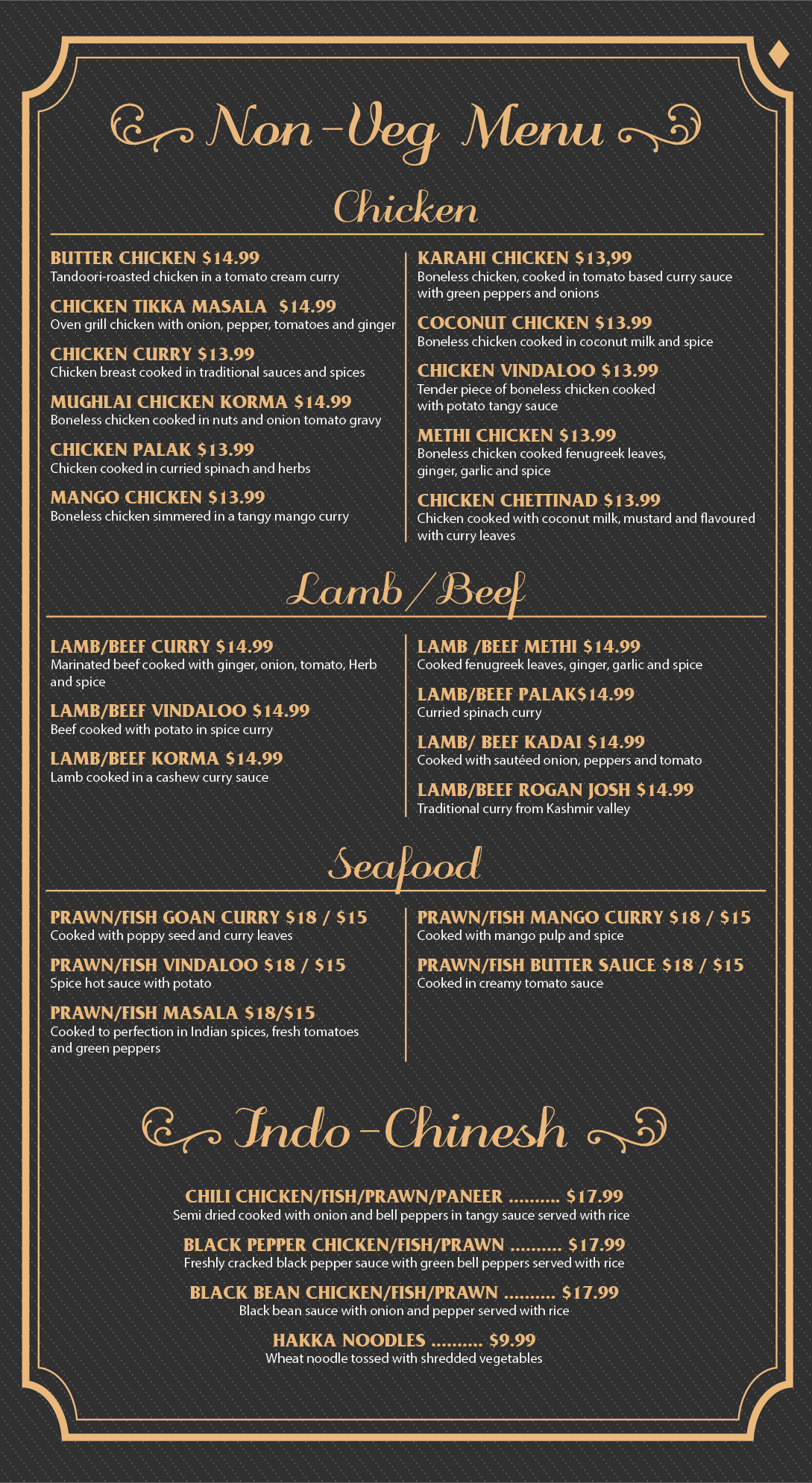 Non-Veg Menu

Chicken

BUTTER CHICKEN $14.99
Tandoori-roasted chicken in a tomato cream curry

CHICKEN TIKKA MASALA $14.99
Oven grill chicken with onion, pepper, tomatoes and ginger

CHICKEN CURRY $13.99
Chicken breast cooked in traditional sauces and spices

MUGHLAI CHICKEN KORMA $14.99
Boneless chicken cooked in nuts and onion tomato gravy

CHICKEN PALAK $13.99
Chicken cooked in curried spinach and herbs

MANGO CHICKEN $13.99
Boneless chicken simmered in a tangy mango curry

KARAHI CHICKEN $13,99
Boneless chicken, cooked in tomato based curry sauce with green peppers and onions

COCONUT CHICKEN $13.99
Boneless chicken cooked in coconut milk and spice

CHICKEN VINDALOO $13.99
Tender piece of boneless chicken cooked with potato tangy sauce

METHI CHICKEN $13.99
Boneless chicken cooked fenugreek leaves, ginger, garlic and spice

CHICKEN CHETTINAD $13.99
Chicken cooked with coconut milk, mustard and flavoured with curry leaves

Lamb / Beef

LAMB/BEEF CURRY $14.99
Marinated beef cooked with ginger, onion, tomato, Herb and spice

LAMB/BEEF VINDALOO $14.99
Beef cooked with potato in spice curry

LAMB/BEEF KORMA $14.99
Lamb cooked in a cashew curry sauce

LAMB /BEEF METHI $14.99
Cooked fenugreek leaves, ginger, garlic and spice

LAMB/BEEF PALAK$14.99
Curried spinach curry

LAMB/ BEEF KADAI $14.99
Cooked with sautéed onion, peppers and tomato

LAMB/BEEF ROGAN JOSH $14.99
Traditional curry from Kashmir valley

Seafood

PRAWN/FISH GOAN CURRY $18 / $15
Cooked with poppy seed and curry leaves

PRAWN/FISH VINDALOO $18 / $15
Spice hot sauce with potato

PRAWN/FISH MASALA $18/$15
Cooked to perfection in Indian spices, fresh tomatoes and green peppers

PRAWN/FISH MANGO CURRY $18 / $15
Cooked with mango pulp and spice

PRAWN/FISH BUTTER SAUCE $18 / $15
Cooked in creamy tomato sauce

Indo-Chinesh

CHILI CHICKEN/FISH/PRAWN/PANEER .......... $17.99
Semi dried cooked with onion and bell peppers in tangy sauce served with rice

BLACK PEPPER CHICKEN/FISH/PRAWN .......... $17.99
Freshly cracked black pepper sauce with green bell peppers served with rice

BLACK BEAN CHICKEN/FISH/PRAWN .......... $17.99
Black bean sauce with onion and pepper served with rice

HAKKA NOODLES .......... $9.99
Wheat noodle tossed with shredded vegetables